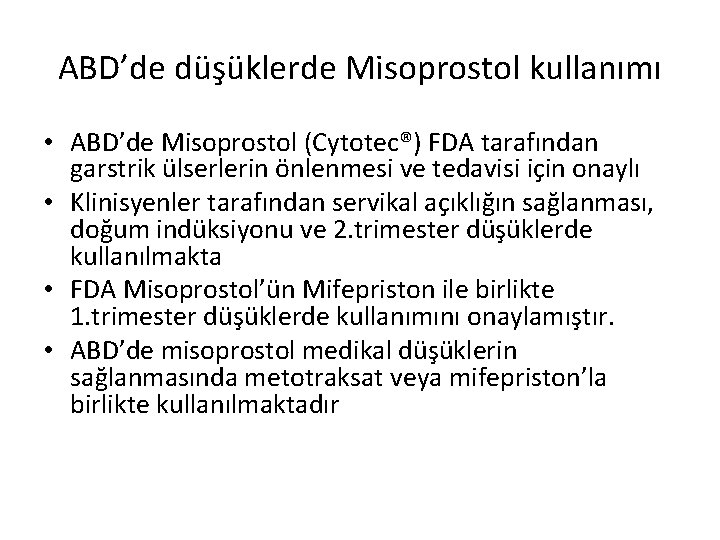 ABD’de düşüklerde Misoprostol kullanımı

• ABD’de Misoprostol (Cytotec®) FDA tarafından garstrik ülserlerin önlenmesi ve tedavisi için onaylı
• Klinisyenler tarafından servikal açıklığın sağlanması, doğum indüksiyonu ve 2.trimester düşüklerde kullanılmakta
• FDA Misoprostol’ün Mifepriston ile birlikte 1.trimester düşüklerde kullanımını onaylamıştır.
• ABD’de misoprostol medikal düşüklerin sağlanmasında metotraksat veya mifepriston’la birlikte kullanılmaktadır